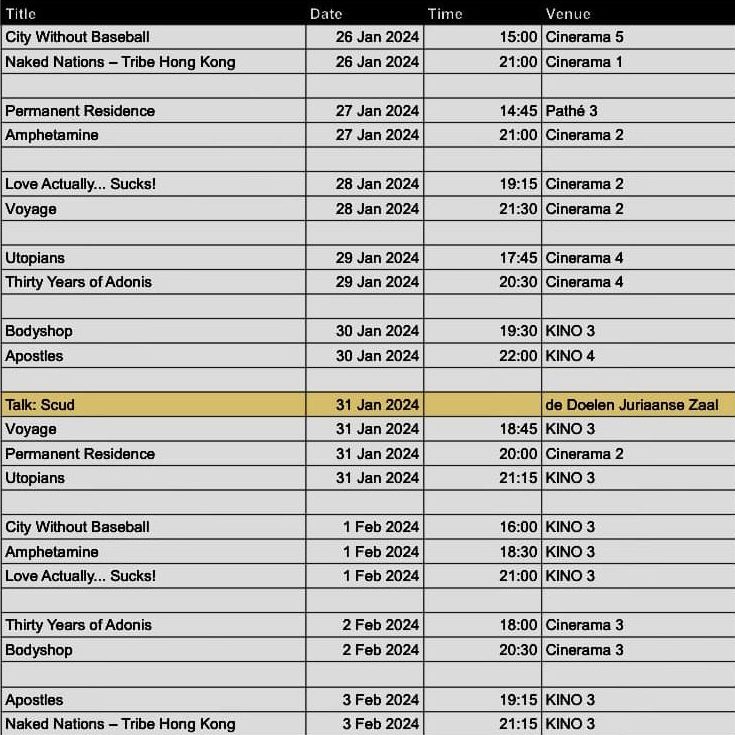 | Title | Date | Time | Venue |
|---|---|---|---|
| City Without Baseball | 26 Jan 2024 | 15:00 | Cinerama 5 |
| Naked Nations – Tribe Hong Kong | 26 Jan 2024 | 21:00 | Cinerama 1 |
| | | | |
| Permanent Residence | 27 Jan 2024 | 14:45 | Pathé 3 |
| Amphetamine | 27 Jan 2024 | 21:00 | Cinerama 2 |
| | | | |
| Love Actually... Sucks! | 28 Jan 2024 | 19:15 | Cinerama 2 |
| Voyage | 28 Jan 2024 | 21:30 | Cinerama 2 |
| | | | |
| Utopians | 29 Jan 2024 | 17:45 | Cinerama 4 |
| Thirty Years of Adonis | 29 Jan 2024 | 20:30 | Cinerama 4 |
| | | | |
| Bodyshop | 30 Jan 2024 | 19:30 | KINO 3 |
| Apostles | 30 Jan 2024 | 22:00 | KINO 4 |
| | | | |
| Talk: Scud | 31 Jan 2024 | | de Doelen Juriaanse Zaal |
| Voyage | 31 Jan 2024 | 18:45 | KINO 3 |
| Permanent Residence | 31 Jan 2024 | 20:00 | Cinerama 2 |
| Utopians | 31 Jan 2024 | 21:15 | KINO 3 |
| | | | |
| City Without Baseball | 1 Feb 2024 | 16:00 | KINO 3 |
| Amphetamine | 1 Feb 2024 | 18:30 | KINO 3 |
| Love Actually... Sucks! | 1 Feb 2024 | 21:00 | KINO 3 |
| | | | |
| Thirty Years of Adonis | 2 Feb 2024 | 18:00 | Cinerama 3 |
| Bodyshop | 2 Feb 2024 | 20:30 | Cinerama 3 |
| | | | |
| Apostles | 3 Feb 2024 | 19:15 | KINO 3 |
| Naked Nations – Tribe Hong Kong | 3 Feb 2024 | 21:15 | KINO 3 |